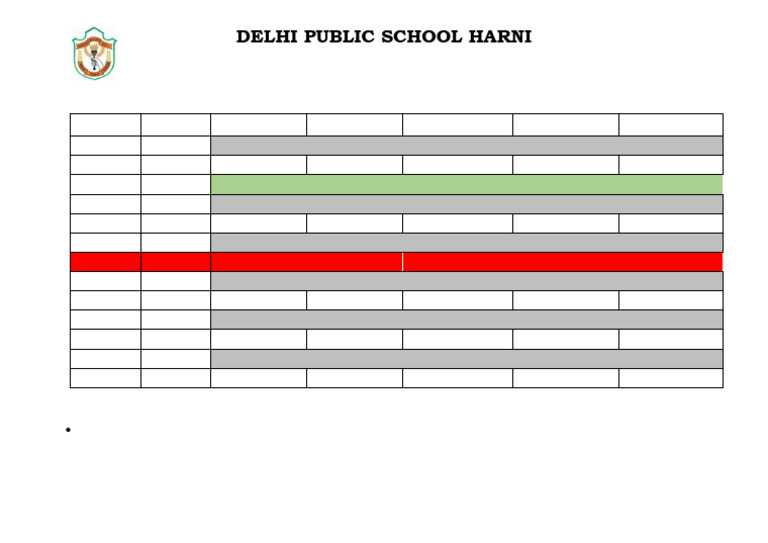 DELHI PUBLIC SCHOOL HARNI